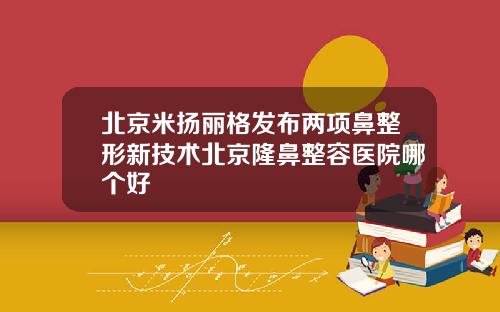 北京米扬丽格发布两项鼻整形新技术北京隆鼻整容医院哪个好